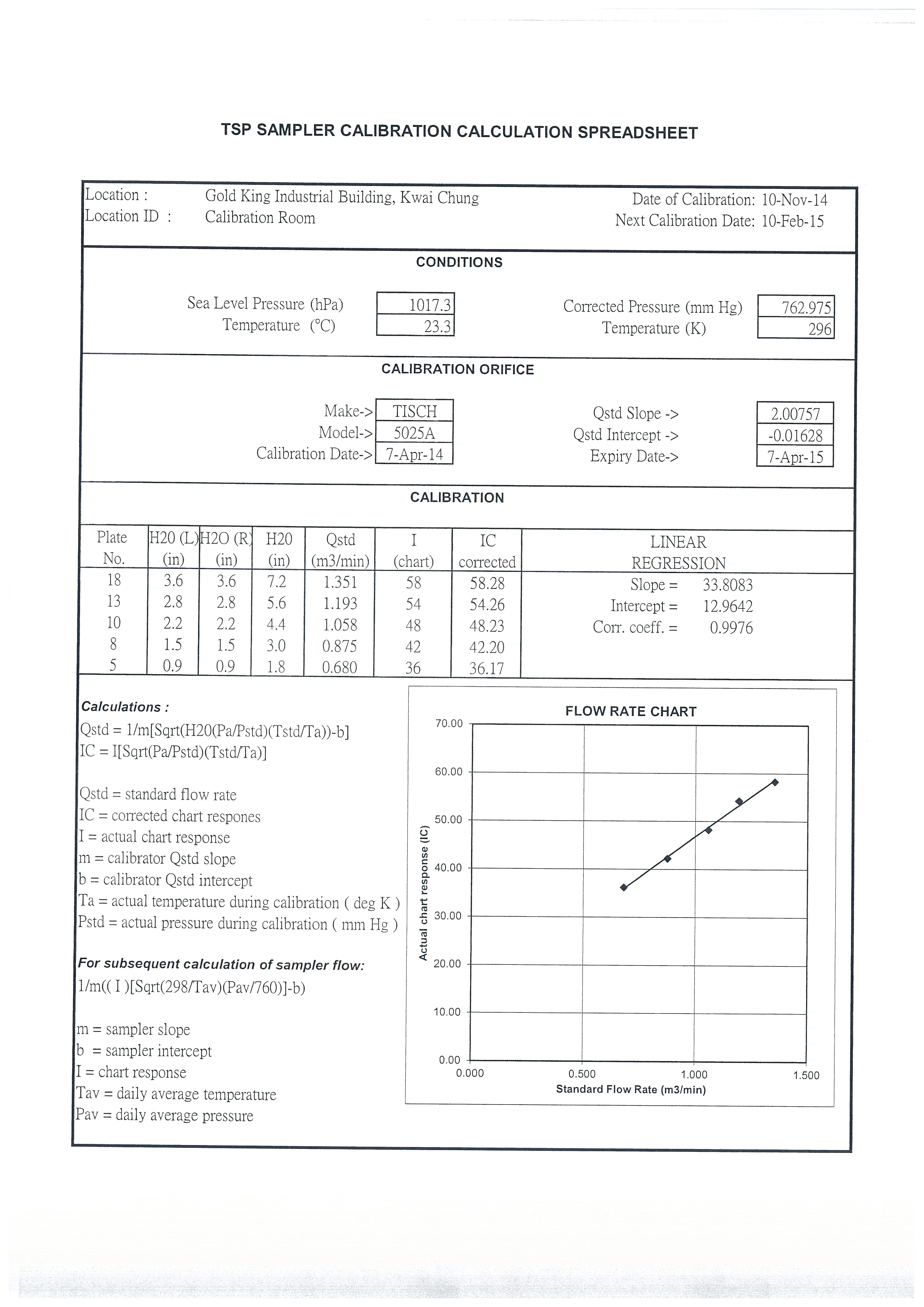 TSP SAMPLER CALIBRATION CALCULATION SPREADSHEET

Location : Gold King Industrial Building, Kwai Chung
Location ID : Calibration Room

Date of Calibration: 10-Nov-14
Next Calibration Date: 10-Feb-15

CONDITIONS

Sea Level Pressure (hPa) 1017.3
Temperature (°C) 23.3

Corrected Pressure (mm Hg) 762.975
Temperature (K) 296

CALIBRATION ORIFICE

Make-> TISCH
Model-> 5025A
Calibration Date-> 7-Apr-14

Qstd Slope -> 2.00757
Qstd Intercept -> -0.01628
Expiry Date-> 7-Apr-15

CALIBRATION

| Plate No. | H20 (L) (in) | H2O (R) (in) | H20 (in) | Qstd (m3/min) | I (chart) | IC corrected |
|---|---|---|---|---|---|---|
| 18 | 3.6 | 3.6 | 7.2 | 1.351 | 58 | 58.28 |
| 13 | 2.8 | 2.8 | 5.6 | 1.193 | 54 | 54.26 |
| 10 | 2.2 | 2.2 | 4.4 | 1.058 | 48 | 48.23 |
| 8 | 1.5 | 1.5 | 3.0 | 0.875 | 42 | 42.20 |
| 5 | 0.9 | 0.9 | 1.8 | 0.680 | 36 | 36.17 |

LINEAR REGRESSION
Slope = 33.8083
Intercept = 12.9642
Corr. coeff. = 0.9976

Calculations :
Qstd = 1/m[Sqrt(H20(Pa/Pstd)(Tstd/Ta))-b]
IC = I[Sqrt(Pa/Pstd)(Tstd/Ta)]

Qstd = standard flow rate
IC = corrected chart respones
I = actual chart response
m = calibrator Qstd slope
b = calibrator Qstd intercept
Ta = actual temperature during calibration ( deg K )
Pstd = actual pressure during calibration ( mm Hg )

For subsequent calculation of sampler flow:
1/m(( I )[Sqrt(298/Tav)(Pav/760)]-b)

m = sampler slope
b = sampler intercept
I = chart response
Tav = daily average temperature
Pav = daily average pressure

FLOW RATE CHART
70.00
60.00
50.00
40.00
30.00
20.00
10.00
0.00
Actual chart response (IC)
0.000 0.500 1.000 1.500
Standard Flow Rate (m3/min)